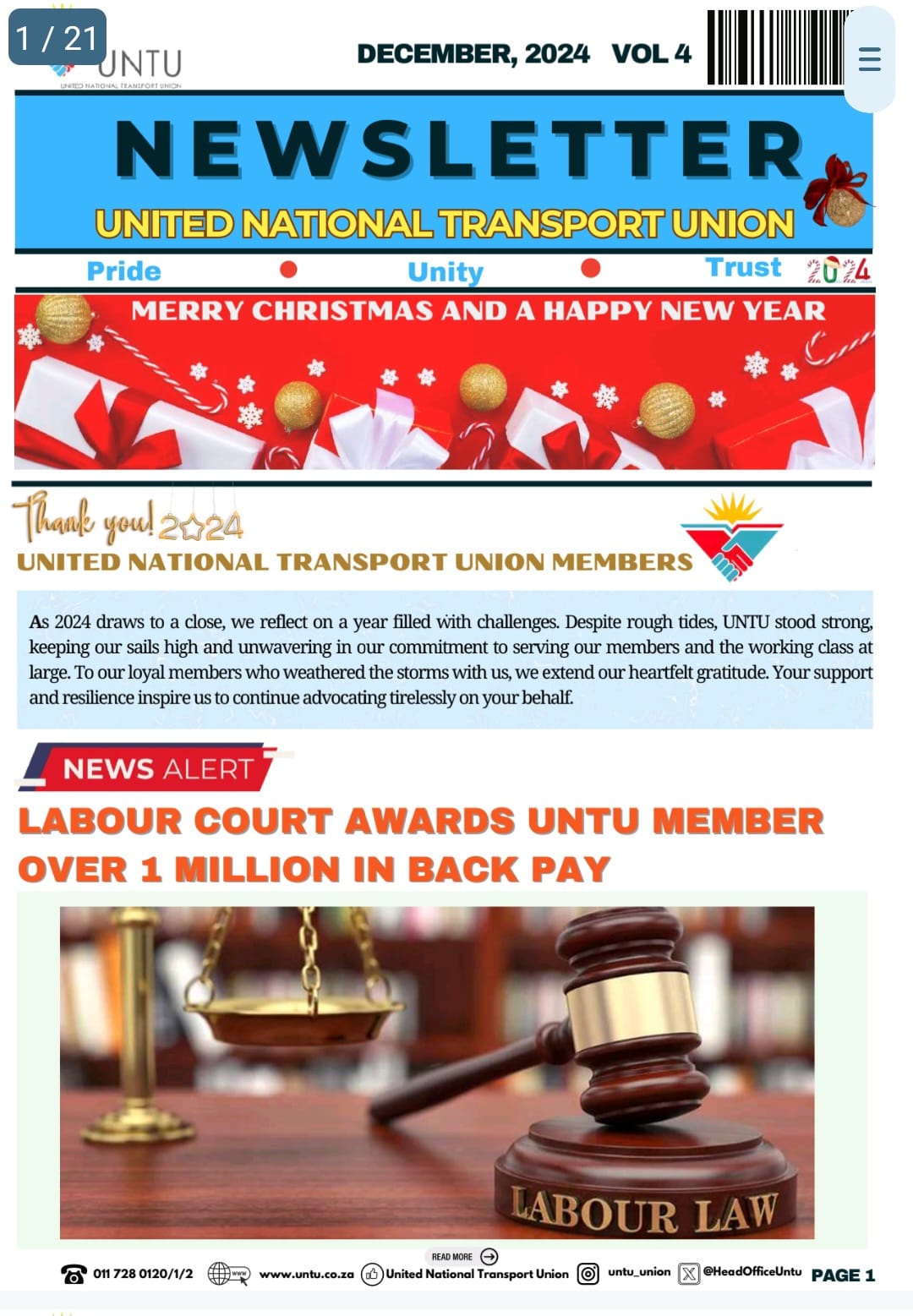 1 / 21

UNTU
UNITED NATIONAL TRANSPORT UNION

DECEMBER, 2024 VOL 4

NEWSLETTER
UNITED NATIONAL TRANSPORT UNION

Pride ● Unity ● Trust 2024

MERRY CHRISTMAS AND A HAPPY NEW YEAR

Thank you! 2024
UNITED NATIONAL TRANSPORT UNION MEMBERS

As 2024 draws to a close, we reflect on a year filled with challenges. Despite rough tides, UNTU stood strong, keeping our sails high and unwavering in our commitment to serving our members and the working class at large. To our loyal members who weathered the storms with us, we extend our heartfelt gratitude. Your support and resilience inspire us to continue advocating tirelessly on your behalf.

NEWS ALERT

LABOUR COURT AWARDS UNTU MEMBER OVER 1 MILLION IN BACK PAY

LABOUR LAW

READ MORE

011 728 0120/1/2 www.untu.co.za United National Transport Union untu_union @HeadOfficeUntu PAGE 1